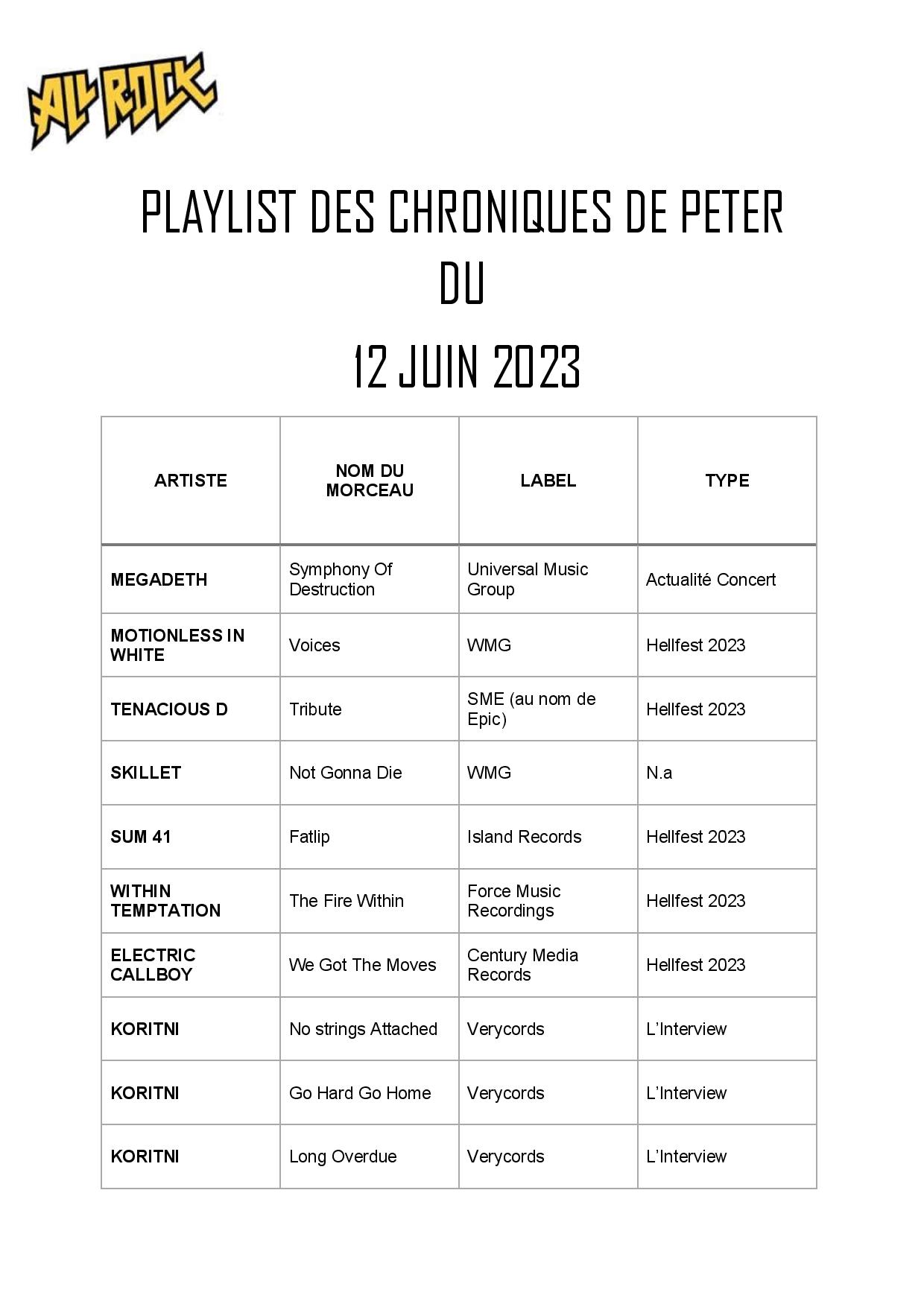 ALL ROCK

PLAYLIST DES CHRONIQUES DE PETER
DU
12 JUIN 2023

| ARTISTE | NOM DU MORCEAU | LABEL | TYPE |
|---|---|---|---|
| MEGADETH | Symphony Of Destruction | Universal Music Group | Actualité Concert |
| MOTIONLESS IN WHITE | Voices | WMG | Hellfest 2023 |
| TENACIOUS D | Tribute | SME (au nom de Epic) | Hellfest 2023 |
| SKILLET | Not Gonna Die | WMG | N.a |
| SUM 41 | Fatlip | Island Records | Hellfest 2023 |
| WITHIN TEMPTATION | The Fire Within | Force Music Recordings | Hellfest 2023 |
| ELECTRIC CALLBOY | We Got The Moves | Century Media Records | Hellfest 2023 |
| KORITNI | No strings Attached | Verycords | L'Interview |
| KORITNI | Go Hard Go Home | Verycords | L'Interview |
| KORITNI | Long Overdue | Verycords | L'Interview |